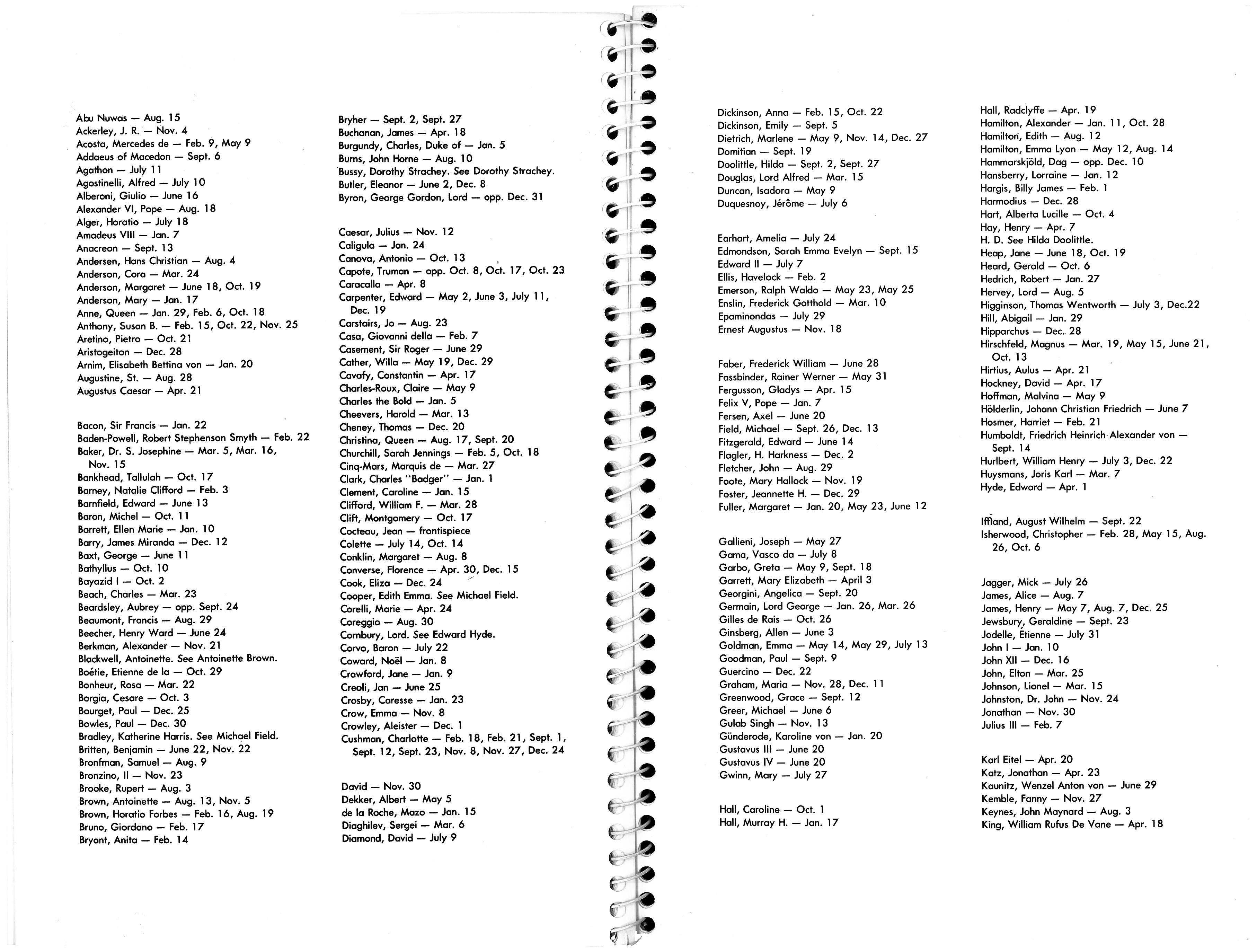 Abu Nuwas — Aug. 15
Ackerley, J. R. — Nov. 4
Acosta, Mercedes de — Feb. 9, May 9
Addaeus of Macedon — Sept. 6
Agathon — July 11
Agostinelli, Alfred — July 10
Alberoni, Giulio — June 16
Alexander VI, Pope — Aug. 18
Alger, Horatio — July 18
Amadeus VIII — Jan. 7
Anacreon — Sept. 13
Andersen, Hans Christian — Aug. 4
Anderson, Cora — Mar. 24
Anderson, Margaret — June 18, Oct. 19
Anderson, Mary — Jan. 17
Anne, Queen — Jan. 29, Feb. 6, Oct. 18
Anthony, Susan B. — Feb. 15, Oct. 22, Nov. 25
Aretino, Pietro — Oct. 21
Aristogeiton — Dec. 28
Arnim, Elisabeth Bettina von — Jan. 20
Augustine, St. — Aug. 28
Augustus Caesar — Apr. 21

Bacon, Sir Francis — Jan. 22
Baden-Powell, Robert Stephenson Smyth — Feb. 22
Baker, Dr. S. Josephine — Mar. 5, Mar. 16, Nov. 15
Bankhead, Tallulah — Oct. 17
Barney, Natalie Clifford — Feb. 3
Barnfield, Edward — June 13
Baron, Michel — Oct. 11
Barrett, Ellen Marie — Jan. 10
Barry, James Miranda — Dec. 12
Baxt, George — June 11
Bathyllus — Oct. 10
Bayazid I — Oct. 2
Beach, Charles — Mar. 23
Beardsley, Aubrey — opp. Sept. 24
Beaumont, Francis — Aug. 29
Beecher, Henry Ward — June 24
Berkman, Alexander — Nov. 21
Blackwell, Antoinette. See Antoinette Brown.
Boétie, Etienne de la — Oct. 29
Bonheur, Rosa — Mar. 22
Borgia, Cesare — Oct. 3
Bourget, Paul — Dec. 25
Bowles, Paul — Dec. 30
Bradley, Katherine Harris. See Michael Field.
Britten, Benjamin — June 22, Nov. 22
Bronfman, Samuel — Aug. 9
Bronzino, Il — Nov. 23
Brooke, Rupert — Aug. 3
Brown, Antoinette — Aug. 13, Nov. 5
Brown, Horatio Forbes — Feb. 16, Aug. 19
Bruno, Giordano — Feb. 17
Bryant, Anita — Feb. 14

Bryher — Sept. 2, Sept. 27
Buchanan, James — Apr. 18
Burgundy, Charles, Duke of — Jan. 5
Burns, John Horne — Aug. 10
Bussy, Dorothy Strachey. See Dorothy Strachey.
Butler, Eleanor — June 2, Dec. 8
Byron, George Gordon, Lord — opp. Dec. 31

Caesar, Julius — Nov. 12
Caligula — Jan. 24
Canova, Antonio — Oct. 13
Capote, Truman — opp. Oct. 8, Oct. 17, Oct. 23
Caracalla — Apr. 8
Carpenter, Edward — May 2, June 3, July 11, Dec. 19
Carstairs, Jo — Aug. 23
Casa, Giovanni della — Feb. 7
Casement, Sir Roger — June 29
Cather, Willa — May 19, Dec. 29
Cavafy, Constantin — Apr. 17
Charles-Roux, Claire — May 9
Charles the Bold — Jan. 5
Cheevers, Harold — Mar. 13
Cheney, Thomas — Dec. 20
Christina, Queen — Aug. 17, Sept. 20
Churchill, Sarah Jennings — Feb. 5, Oct. 18
Cinq-Mars, Marquis de — Mar. 27
Clark, Charles "Badger" — Jan. 1
Clement, Caroline — Jan. 15
Clifford, William F. — Mar. 28
Clift, Montgomery — Oct. 17
Cocteau, Jean — frontispiece
Colette — July 14, Oct. 14
Conklin, Margaret — Aug. 8
Converse, Florence — Apr. 30, Dec. 15
Cook, Eliza — Dec. 24
Cooper, Edith Emma. See Michael Field.
Corelli, Marie — Apr. 24
Coreggio — Aug. 30
Cornbury, Lord. See Edward Hyde.
Corvo, Baron — July 22
Coward, Noël — Jan. 8
Crawford, Jane — Jan. 9
Creoli, Jan — June 25
Crosby, Caresse — Jan. 23
Crow, Emma — Nov. 8
Crowley, Aleister — Dec. 1
Cushman, Charlotte — Feb. 18, Feb. 21, Sept. 1, Sept. 12, Sept. 23, Nov. 8, Nov. 27, Dec. 24

David — Nov. 30
Dekker, Albert — May 5
de la Roche, Mazo — Jan. 15
Diaghilev, Sergei — Mar. 6
Diamond, David — July 9

Dickinson, Anna — Feb. 15, Oct. 22
Dickinson, Emily — Sept. 5
Dietrich, Marlene — May 9, Nov. 14, Dec. 27
Domitian — Sept. 19
Doolittle, Hilda — Sept. 2, Sept. 27
Douglas, Lord Alfred — Mar. 15
Duncan, Isadora — May 9
Duquesnoy, Jérôme — July 6

Earhart, Amelia — July 24
Edmondson, Sarah Emma Evelyn — Sept. 15
Edward II — July 7
Ellis, Havelock — Feb. 2
Emerson, Ralph Waldo — May 23, May 25
Enslin, Frederick Gotthold — Mar. 10
Epaminondas — July 29
Ernest Augustus — Nov. 18

Faber, Frederick William — June 28
Fassbinder, Rainer Werner — May 31
Fergusson, Gladys — Apr. 15
Felix V, Pope — Jan. 7
Fersen, Axel — June 20
Field, Michael — Sept. 26, Dec. 13
Fitzgerald, Edward — June 14
Flagler, H. Harkness — Dec. 2
Fletcher, John — Aug. 29
Foote, Mary Hallock — Nov. 19
Foster, Jeannette H. — Dec. 29
Fuller, Margaret — Jan. 20, May 23, June 12

Gallieni, Joseph — May 27
Gama, Vasco da — July 8
Garbo, Greta — May 9, Sept. 18
Garrett, Mary Elizabeth — April 3
Georgini, Angelica — Sept. 20
Germain, Lord George — Jan. 26, Mar. 26
Gilles de Rais — Oct. 26
Ginsberg, Allen — June 3
Goldman, Emma — May 14, May 29, July 13
Goodman, Paul — Sept. 9
Guercino — Dec. 22
Graham, Maria — Nov. 28, Dec. 11
Greenwood, Grace — Sept. 12
Greer, Michael — June 6
Gulab Singh — Nov. 13
Günderode, Karoline von — Jan. 20
Gustavus III — June 20
Gustavus IV — June 20
Gwinn, Mary — July 27

Hall, Caroline — Oct. 1
Hall, Murray H. — Jan. 17

Hall, Radclyffe — Apr. 19
Hamilton, Alexander — Jan. 11, Oct. 28
Hamilton, Edith — Aug. 12
Hamilton, Emma Lyon — May 12, Aug. 14
Hammarskjöld, Dag — opp. Dec. 10
Hansberry, Lorraine — Jan. 12
Hargis, Billy James — Feb. 1
Harmodius — Dec. 28
Hart, Alberta Lucille — Oct. 4
Hay, Henry — Apr. 7
H. D. See Hilda Doolittle.
Heap, Jane — June 18, Oct. 19
Heard, Gerald — Oct. 6
Hedrich, Robert — Jan. 27
Hervey, Lord — Aug. 5
Higginson, Thomas Wentworth — July 3, Dec.22
Hill, Abigail — Jan. 29
Hipparchus — Dec. 28
Hirschfeld, Magnus — Mar. 19, May 15, June 21, Oct. 13
Hirtius, Aulus — Apr. 21
Hockney, David — Apr. 17
Hoffman, Malvina — May 9
Hölderlin, Johann Christian Friedrich — June 7
Hosmer, Harriet — Feb. 21
Humboldt, Friedrich Heinrich Alexander von — Sept. 14
Hurlbert, William Henry — July 3, Dec. 22
Huysmans, Joris Karl — Mar. 7
Hyde, Edward — Apr. 1

Iffland, August Wilhelm — Sept. 22
Isherwood, Christopher — Feb. 28, May 15, Aug. 26, Oct. 6

Jagger, Mick — July 26
James, Alice — Aug. 7
James, Henry — May 7, Aug. 7, Dec. 25
Jewsbury, Geraldine — Sept. 23
Jodelle, Étienne — July 31
John I — Jan. 10
John XII — Dec. 16
John, Elton — Mar. 25
Johnson, Lionel — Mar. 15
Johnston, Dr. John — Nov. 24
Jonathan — Nov. 30
Julius III — Feb. 7

Karl Eitel — Apr. 20
Katz, Jonathan — Apr. 23
Kaunitz, Wenzel Anton von — June 29
Kemble, Fanny — Nov. 27
Keynes, John Maynard — Aug. 3
King, William Rufus De Vane — Apr. 18